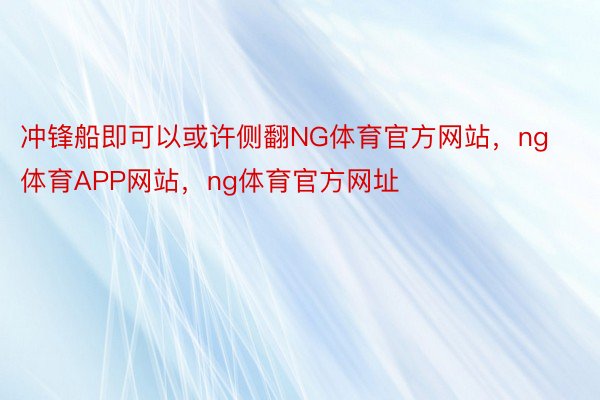 冲锋船即可以或许侧翻NG体育官方网站，ng体育APP网站，ng体育官方网址